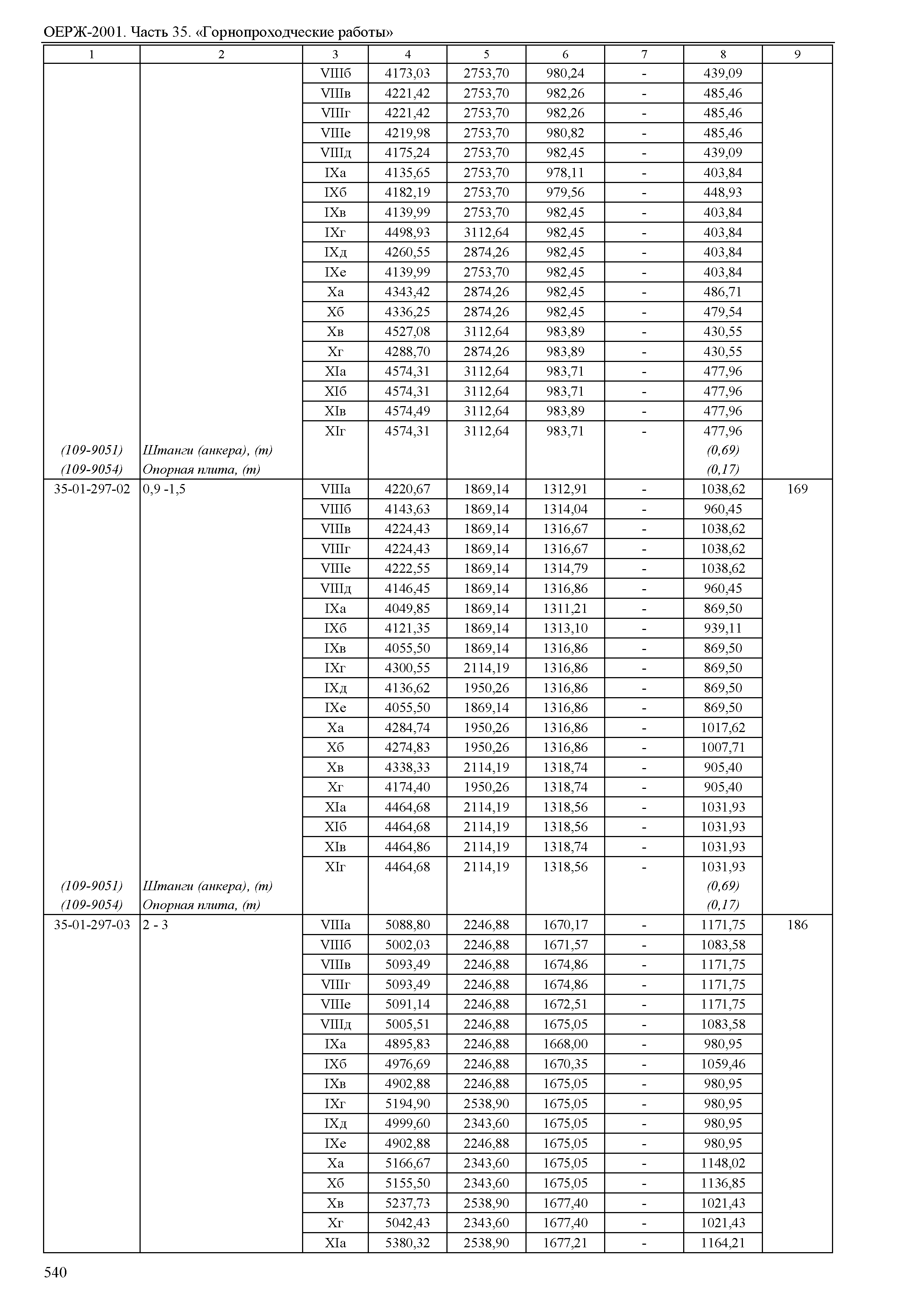 ОЕРЖ-2001. Часть 35. «Горнопроходческие работы»

| 1 | 2 | 3 | 4 | 5 | 6 | 7 | 8 | 9 |
|---|---|---|---|---|---|---|---|---|
| | | VIIIб | 4173,03 | 2753,70 | 980,24 | - | 439,09 | |
| | | VIIIв | 4221,42 | 2753,70 | 982,26 | - | 485,46 | |
| | | VIIIг | 4221,42 | 2753,70 | 982,26 | - | 485,46 | |
| | | VIIIе | 4219,98 | 2753,70 | 980,82 | - | 485,46 | |
| | | VIIIд | 4175,24 | 2753,70 | 982,45 | - | 439,09 | |
| | | IXа | 4135,65 | 2753,70 | 978,11 | - | 403,84 | |
| | | IXб | 4182,19 | 2753,70 | 979,56 | - | 448,93 | |
| | | IXв | 4139,99 | 2753,70 | 982,45 | - | 403,84 | |
| | | IXг | 4498,93 | 3112,64 | 982,45 | - | 403,84 | |
| | | IXд | 4260,55 | 2874,26 | 982,45 | - | 403,84 | |
| | | IXе | 4139,99 | 2753,70 | 982,45 | - | 403,84 | |
| | | Xа | 4343,42 | 2874,26 | 982,45 | - | 486,71 | |
| | | Xб | 4336,25 | 2874,26 | 982,45 | - | 479,54 | |
| | | Xв | 4527,08 | 3112,64 | 983,89 | - | 430,55 | |
| | | Xг | 4288,70 | 2874,26 | 983,89 | - | 430,55 | |
| | | XIа | 4574,31 | 3112,64 | 983,71 | - | 477,96 | |
| | | XIб | 4574,31 | 3112,64 | 983,71 | - | 477,96 | |
| | | XIв | 4574,49 | 3112,64 | 983,89 | - | 477,96 | |
| | | XIг | 4574,31 | 3112,64 | 983,71 | - | 477,96 | |
| (109-9051) | Штанги (анкера), (т) | | | | | | (0,69) | |
| (109-9054) | Опорная плита, (т) | | | | | | (0,17) | |
| 35-01-297-02 | 0,9 -1,5 | VIIIа | 4220,67 | 1869,14 | 1312,91 | - | 1038,62 | 169 |
| | | VIIIб | 4143,63 | 1869,14 | 1314,04 | - | 960,45 | |
| | | VIIIв | 4224,43 | 1869,14 | 1316,67 | - | 1038,62 | |
| | | VIIIг | 4224,43 | 1869,14 | 1316,67 | - | 1038,62 | |
| | | VIIIе | 4222,55 | 1869,14 | 1314,79 | - | 1038,62 | |
| | | VIIIд | 4146,45 | 1869,14 | 1316,86 | - | 960,45 | |
| | | IXа | 4049,85 | 1869,14 | 1311,21 | - | 869,50 | |
| | | IXб | 4121,35 | 1869,14 | 1313,10 | - | 939,11 | |
| | | IXв | 4055,50 | 1869,14 | 1316,86 | - | 869,50 | |
| | | IXг | 4300,55 | 2114,19 | 1316,86 | - | 869,50 | |
| | | IXд | 4136,62 | 1950,26 | 1316,86 | - | 869,50 | |
| | | IXе | 4055,50 | 1869,14 | 1316,86 | - | 869,50 | |
| | | Xа | 4284,74 | 1950,26 | 1316,86 | - | 1017,62 | |
| | | Xб | 4274,83 | 1950,26 | 1316,86 | - | 1007,71 | |
| | | Xв | 4338,33 | 2114,19 | 1318,74 | - | 905,40 | |
| | | Xг | 4174,40 | 1950,26 | 1318,74 | - | 905,40 | |
| | | XIа | 4464,68 | 2114,19 | 1318,56 | - | 1031,93 | |
| | | XIб | 4464,68 | 2114,19 | 1318,56 | - | 1031,93 | |
| | | XIв | 4464,86 | 2114,19 | 1318,74 | - | 1031,93 | |
| | | XIг | 4464,68 | 2114,19 | 1318,56 | - | 1031,93 | |
| (109-9051) | Штанги (анкера), (т) | | | | | | (0,69) | |
| (109-9054) | Опорная плита, (т) | | | | | | (0,17) | |
| 35-01-297-03 | 2 - 3 | VIIIа | 5088,80 | 2246,88 | 1670,17 | - | 1171,75 | 186 |
| | | VIIIб | 5002,03 | 2246,88 | 1671,57 | - | 1083,58 | |
| | | VIIIв | 5093,49 | 2246,88 | 1674,86 | - | 1171,75 | |
| | | VIIIг | 5093,49 | 2246,88 | 1674,86 | - | 1171,75 | |
| | | VIIIе | 5091,14 | 2246,88 | 1672,51 | - | 1171,75 | |
| | | VIIIд | 5005,51 | 2246,88 | 1675,05 | - | 1083,58 | |
| | | IXа | 4895,83 | 2246,88 | 1668,00 | - | 980,95 | |
| | | IXб | 4976,69 | 2246,88 | 1670,35 | - | 1059,46 | |
| | | IXв | 4902,88 | 2246,88 | 1675,05 | - | 980,95 | |
| | | IXг | 5194,90 | 2538,90 | 1675,05 | - | 980,95 | |
| | | IXд | 4999,60 | 2343,60 | 1675,05 | - | 980,95 | |
| | | IXе | 4902,88 | 2246,88 | 1675,05 | - | 980,95 | |
| | | Xа | 5166,67 | 2343,60 | 1675,05 | - | 1148,02 | |
| | | Xб | 5155,50 | 2343,60 | 1675,05 | - | 1136,85 | |
| | | Xв | 5237,73 | 2538,90 | 1677,40 | - | 1021,43 | |
| | | Xг | 5042,43 | 2343,60 | 1677,40 | - | 1021,43 | |
| | | XIа | 5380,32 | 2538,90 | 1677,21 | - | 1164,21 | |

540